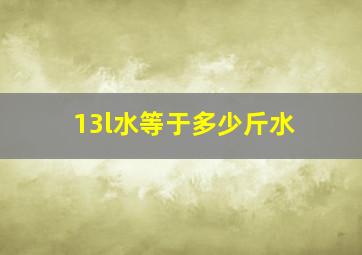 13l水等于多少斤水